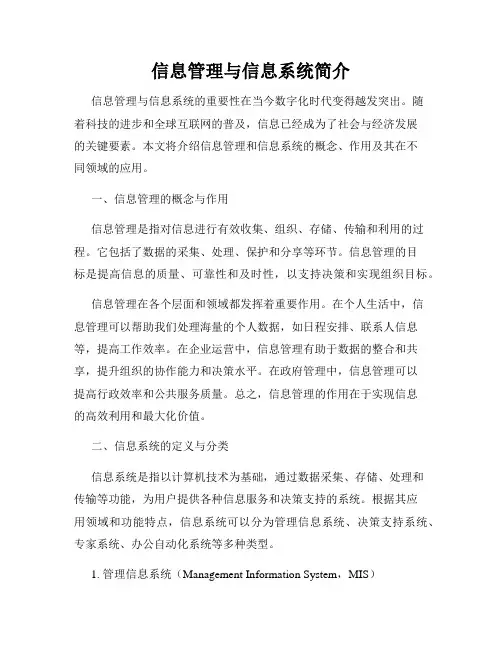 信息管理与信息系统简介

信息管理与信息系统的重要性在当今数字化时代变得越发突出。随着科技的进步和全球互联网的普及，信息已经成为了社会与经济发展的关键要素。本文将介绍信息管理和信息系统的概念、作用及其在不同领域的应用。

一、信息管理的概念与作用

信息管理是指对信息进行有效收集、组织、存储、传输和利用的过程。它包括了数据的采集、处理、保护和分享等环节。信息管理的目标是提高信息的质量、可靠性和及时性，以支持决策和实现组织目标。

信息管理在各个层面和领域都发挥着重要作用。在个人生活中，信息管理可以帮助我们处理海量的个人数据，如日程安排、联系人信息等，提高工作效率。在企业运营中，信息管理有助于数据的整合和共享，提升组织的协作能力和决策水平。在政府管理中，信息管理可以提高行政效率和公共服务质量。总之，信息管理的作用在于实现信息的高效利用和最大化价值。

二、信息系统的定义与分类

信息系统是指以计算机技术为基础，通过数据采集、存储、处理和传输等功能，为用户提供各种信息服务和决策支持的系统。根据其应用领域和功能特点，信息系统可以分为管理信息系统、决策支持系统、专家系统、办公自动化系统等多种类型。

1. 管理信息系统（Management Information System，MIS）